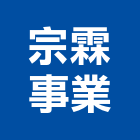 宗霖
事業